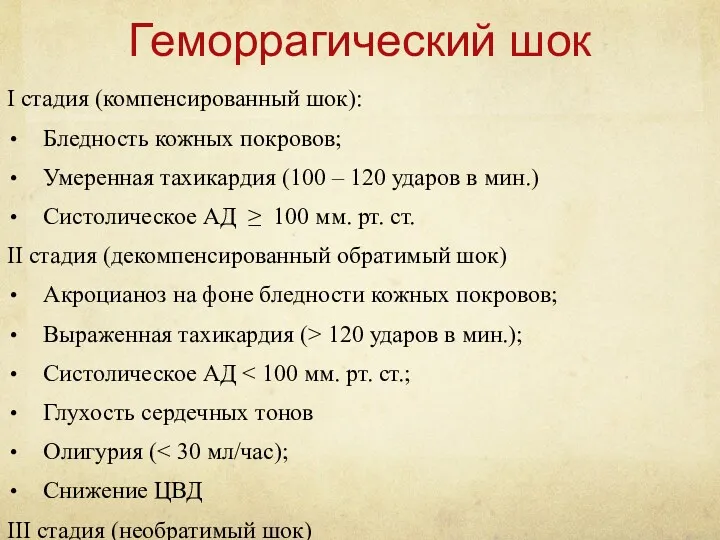 Геморрагический шок

I стадия (компенсированный шок):

• Бледность кожных покровов;
• Умеренная тахикардия (100 – 120 ударов в мин.)
• Систолическое АД $\geq$ 100 мм. рт. ст.

II стадия (декомпенсированный обратимый шок)

• Акроцианоз на фоне бледности кожных покровов;
• Выраженная тахикардия (> 120 ударов в мин.);
• Систолическое АД < 100 мм. рт. ст.;
• Глухость сердечных тонов
• Олигурия (< 30 мл/час);
• Снижение ЦВД

III стадия (необратимый шок)